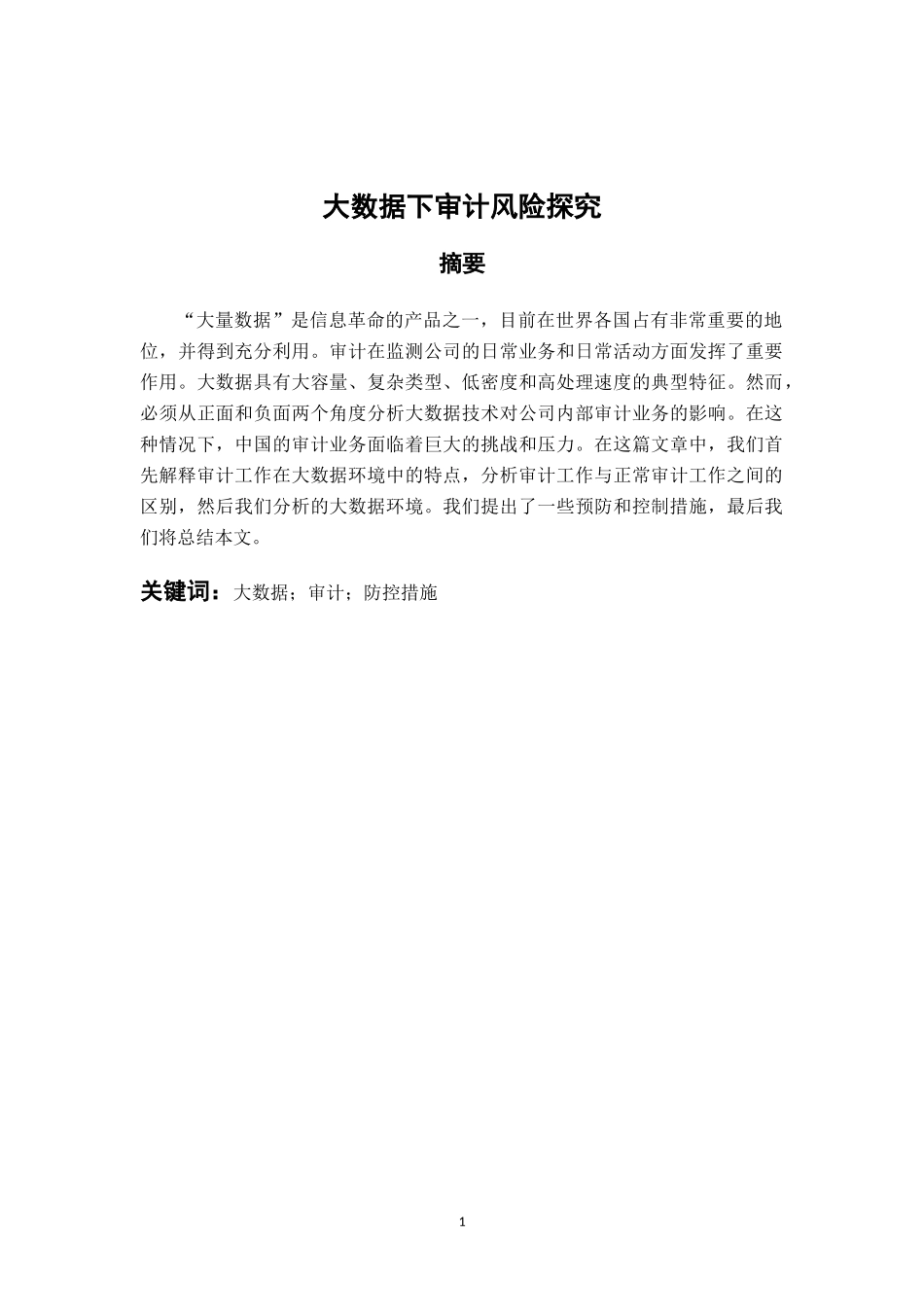 大数据下审计风险探究

摘要

“大量数据”是信息革命的产品之一，目前在世界各国占有非常重要的地位，并得到充分利用。审计在监测公司的日常业务和日常活动方面发挥了重要作用。大数据具有大容量、复杂类型、低密度和高处理速度的典型特征。然而，必须从正面和负面两个角度分析大数据技术对公司内部审计业务的影响。在这种情况下，中国的审计业务面临着巨大的挑战和压力。在这篇文章中，我们首先解释审计工作在大数据环境中的特点，分析审计工作与正常审计工作之间的区别，然后我们分析的大数据环境。我们提出了一些预防和控制措施，最后我们将总结本文。

关键词：大数据；审计；防控措施

1